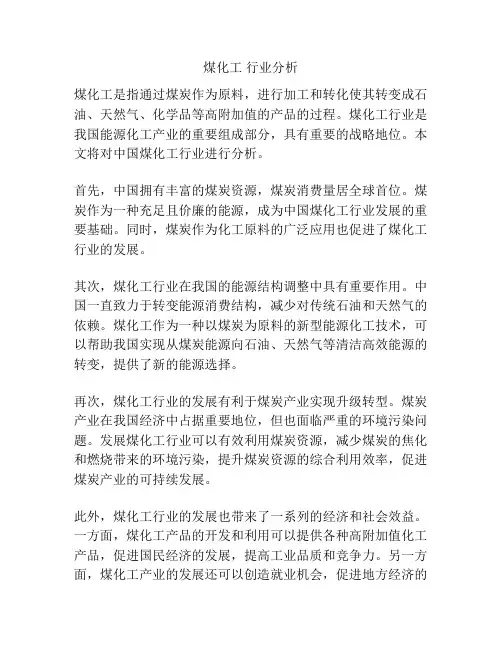 煤化工 行业分析

煤化工是指通过煤炭作为原料，进行加工和转化使其转变成石油、天然气、化学品等高附加值的产品的过程。煤化工行业是我国能源化工产业的重要组成部分，具有重要的战略地位。本文将对中国煤化工行业进行分析。

首先，中国拥有丰富的煤炭资源，煤炭消费量居全球首位。煤炭作为一种充足且价廉的能源，成为中国煤化工行业发展的重要基础。同时，煤炭作为化工原料的广泛应用也促进了煤化工行业的发展。

其次，煤化工行业在我国的能源结构调整中具有重要作用。中国一直致力于转变能源消费结构，减少对传统石油和天然气的依赖。煤化工作为一种以煤炭为原料的新型能源化工技术，可以帮助我国实现从煤炭能源向石油、天然气等清洁高效能源的转变，提供了新的能源选择。

再次，煤化工行业的发展有利于煤炭产业实现升级转型。煤炭产业在我国经济中占据重要地位，但也面临严重的环境污染问题。发展煤化工行业可以有效利用煤炭资源，减少煤炭的焦化和燃烧带来的环境污染，提升煤炭资源的综合利用效率，促进煤炭产业的可持续发展。

此外，煤化工行业的发展也带来了一系列的经济和社会效益。一方面，煤化工产品的开发和利用可以提供各种高附加值化工产品，促进国民经济的发展，提高工业品质和竞争力。另一方面，煤化工产业的发展还可以创造就业机会，促进地方经济的